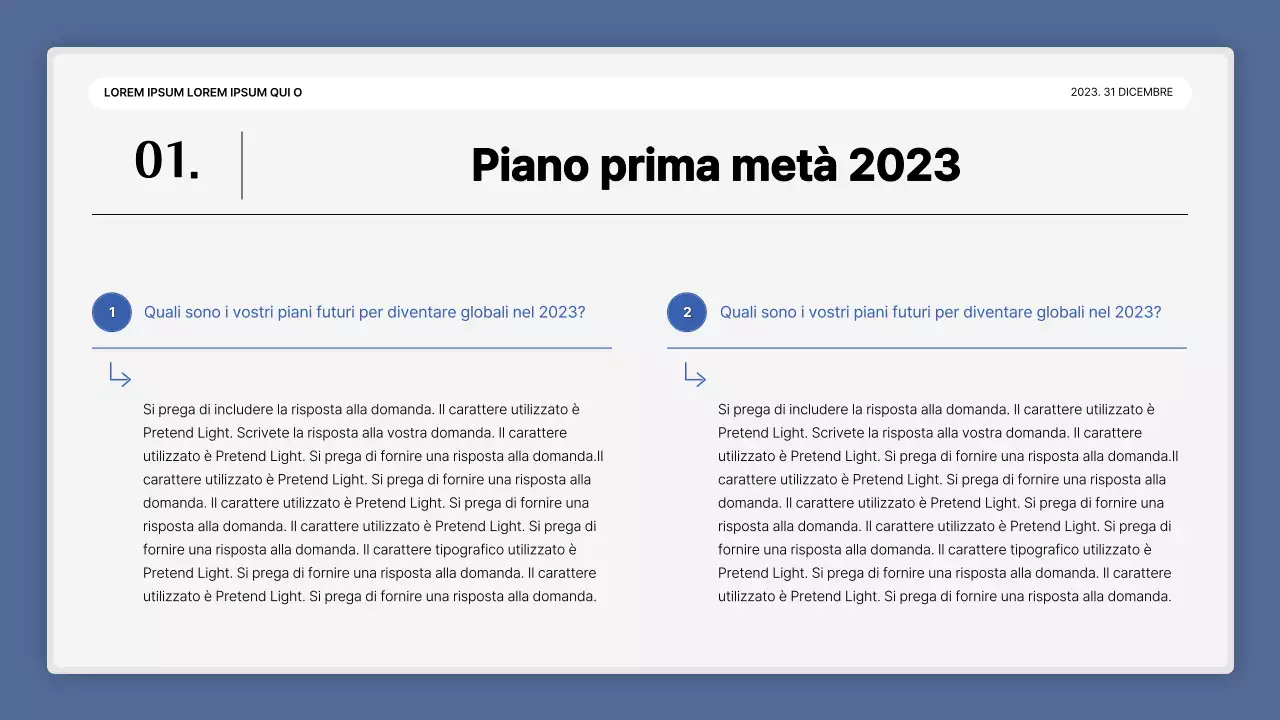 LOREM IPSUM LOREM IPSUM QUI O

2023. 31 DICEMBRE

01.

Piano prima metà 2023

1

Quali sono i vostri piani futuri per diventare globali nel 2023?

Si prega di includere la risposta alla domanda. Il carattere utilizzato è Pretend Light. Scrivete la risposta alla vostra domanda. Il carattere utilizzato è Pretend Light. Si prega di fornire una risposta alla domanda.Il carattere utilizzato è Pretend Light. Si prega di fornire una risposta alla domanda. Il carattere utilizzato è Pretend Light. Si prega di fornire una risposta alla domanda. Il carattere utilizzato è Pretend Light. Si prega di fornire una risposta alla domanda. Il carattere tipografico utilizzato è Pretend Light. Si prega di fornire una risposta alla domanda. Il carattere utilizzato è Pretend Light. Si prega di fornire una risposta alla domanda.

2

Quali sono i vostri piani futuri per diventare globali nel 2023?

Si prega di includere la risposta alla domanda. Il carattere utilizzato è Pretend Light. Scrivete la risposta alla vostra domanda. Il carattere utilizzato è Pretend Light. Si prega di fornire una risposta alla domanda.Il carattere utilizzato è Pretend Light. Si prega di fornire una risposta alla domanda. Il carattere utilizzato è Pretend Light. Si prega di fornire una risposta alla domanda. Il carattere utilizzato è Pretend Light. Si prega di fornire una risposta alla domanda. Il carattere tipografico utilizzato è Pretend Light. Si prega di fornire una risposta alla domanda. Il carattere utilizzato è Pretend Light. Si prega di fornire una risposta alla domanda.